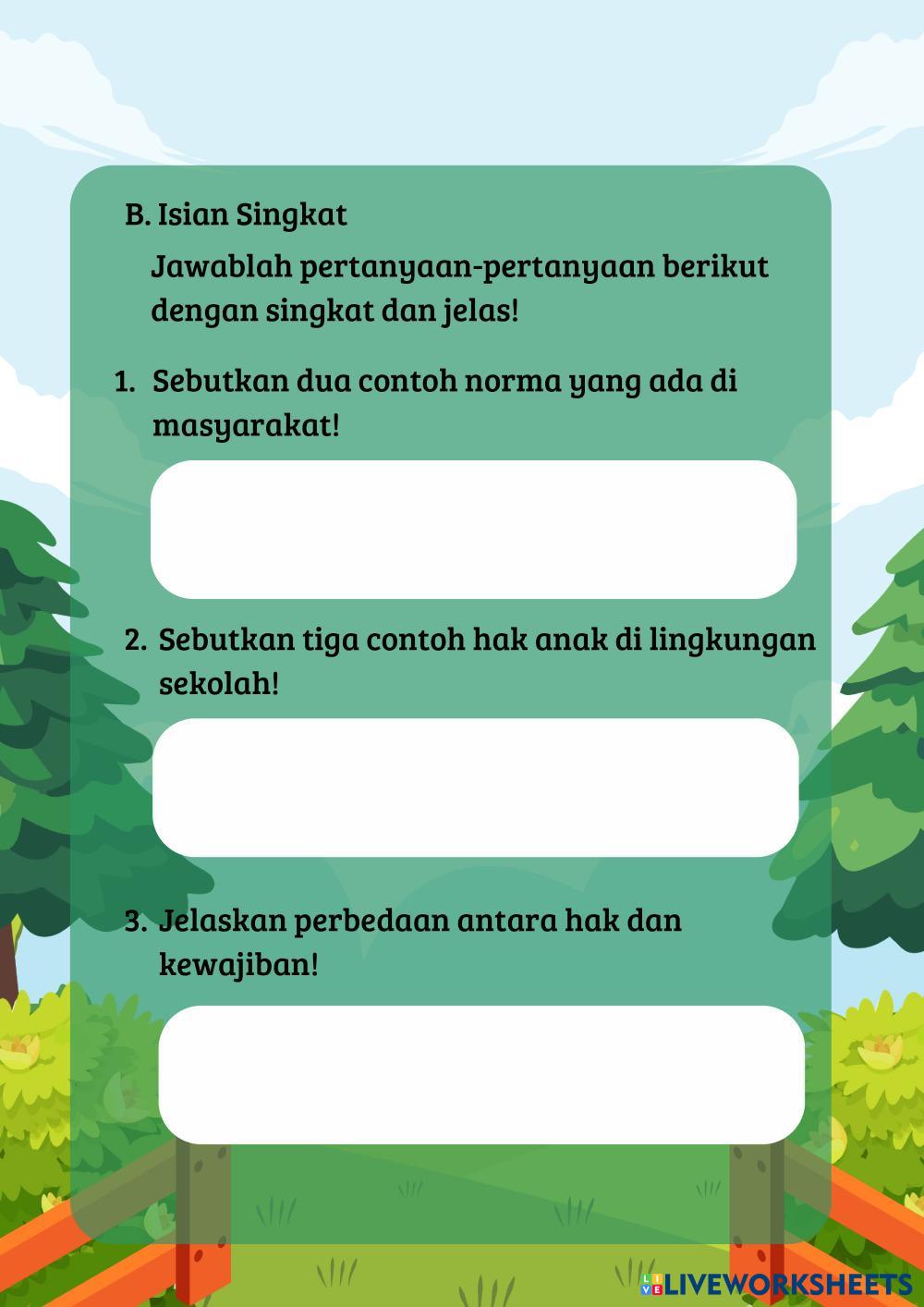 B. Isian Singkat

Jawablah pertanyaan-pertanyaan berikut dengan singkat dan jelas!

1. Sebutkan dua contoh norma yang ada di masyarakat!

2. Sebutkan tiga contoh hak anak di lingkungan sekolah!

3. Jelaskan perbedaan antara hak dan kewajiban!

LIVEWORKSHEETS